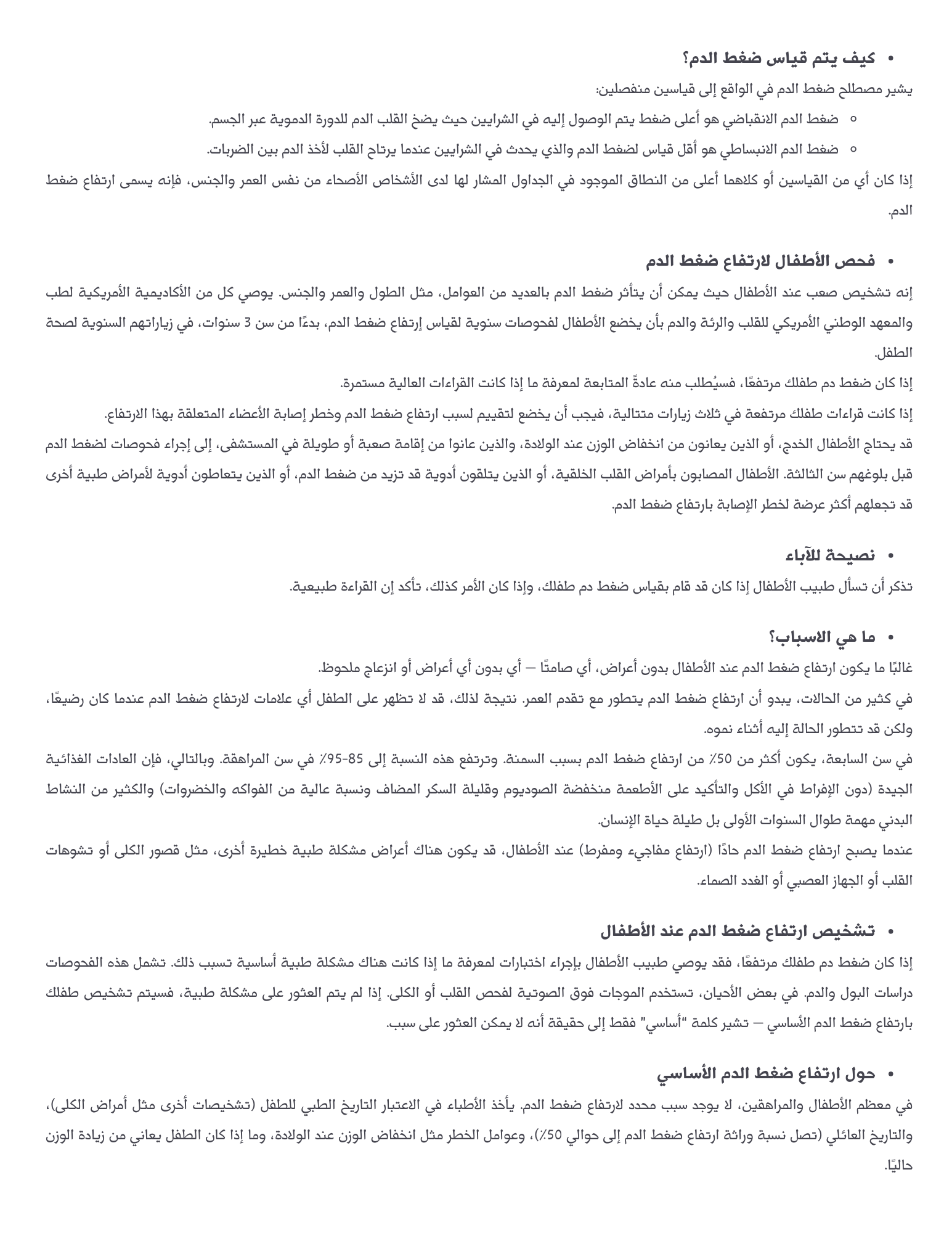 • كيف يتم قياس ضغط الدم؟

يشير مصطلح ضغط الدم في الواقع إلى قياسين منفصلين:

◦ ضغط الدم الانقباضي هو أعلى ضغط يتم الوصول إليه في الشرايين حيث يضخ القلب الدم للدورة الدموية عبر الجسم.

◦ ضغط الدم الانبساطي هو أقل قياس لضغط الدم والذي يحدث في الشرايين عندما يرتاح القلب لأخذ الدم بين الضربات.

إذا كان أي من القياسين أو كلاهما أعلى من النطاق الموجود في الجداول المشار لها لدى الأشخاص الأصحاء من نفس العمر والجنس، فإنه يسمى ارتفاع ضغط الدم.

• فحص الأطفال لارتفاع ضغط الدم

إنه تشخيص صعب عند الأطفال حيث يمكن أن يتأثر ضغط الدم بالعديد من العوامل، مثل الطول والعمر والجنس. يوصي كل من الأكاديمية الأمريكية لطب والمعهد الوطني الأمريكي للقلب والرئة والدم بأن يخضع الأطفال لفحوصات سنوية لقياس إرتفاع ضغط الدم، بدءًا من سن 3 سنوات، في زياراتهم السنوية لصحة الطفل.

إذا كان ضغط دم طفلك مرتفعًا، فسيُطلب منه عادةً المتابعة لمعرفة ما إذا كانت القراءات العالية مستمرة.

إذا كانت قراءات طفلك مرتفعة في ثلاث زيارات متتالية، فيجب أن يخضع لتقييم لسبب ارتفاع ضغط الدم وخطر إصابة الأعضاء المتعلقة بهذا الارتفاع.

قد يحتاج الأطفال الخدج، أو الذين يعانون من انخفاض الوزن عند الولادة، والذين عانوا من إقامة صعبة أو طويلة في المستشفى، إلى إجراء فحوصات لضغط الدم قبل بلوغهم سن الثالثة. الأطفال المصابون بأمراض القلب الخلقية، أو الذين يتلقون أدوية قد تزيد من ضغط الدم، أو الذين يتعاطون أدوية لأمراض طبية أخرى قد تجعلهم أكثر عرضة لخطر الإصابة بارتفاع ضغط الدم.

• نصيحة للآباء

تذكر أن تسأل طبيب الأطفال إذا كان قد قام بقياس ضغط دم طفلك، وإذا كان الأمر كذلك، تأكد إن القراءة طبيعية.

• ما هي الاسباب؟

غالبًا ما يكون ارتفاع ضغط الدم عند الأطفال بدون أعراض، أي صامتًا — أي بدون أي أعراض أو انزعاج ملحوظ.

في كثير من الحالات، يبدو أن ارتفاع ضغط الدم يتطور مع تقدم العمر. نتيجة لذلك، قد لا تظهر على الطفل أي علامات لارتفاع ضغط الدم عندما كان رضيعًا، ولكن قد تتطور الحالة إليه أثناء نموه.

في سن السابعة، يكون أكثر من 50٪ من ارتفاع ضغط الدم بسبب السمنة. وترتفع هذه النسبة إلى 85-95٪ في سن المراهقة. وبالتالي، فإن العادات الغذائية الجيدة (دون الإفراط في الأكل والتأكيد على الأطعمة منخفضة الصوديوم وقليلة السكر المضاف ونسبة عالية من الفواكه والخضروات) والكثير من النشاط البدني مهمة طوال السنوات الأولى بل طيلة حياة الإنسان.

عندما يصبح ارتفاع ضغط الدم حادًا (ارتفاع مفاجيء ومفرط) عند الأطفال، قد يكون هناك أعراض مشكلة طبية خطيرة أخرى، مثل قصور الكلى أو تشوهات القلب أو الجهاز العصبي أو الغدد الصماء.

• تشخيص ارتفاع ضغط الدم عند الأطفال

إذا كان ضغط دم طفلك مرتفعًا، فقد يوصي طبيب الأطفال بإجراء اختبارات لمعرفة ما إذا كانت هناك مشكلة طبية أساسية تسبب ذلك. تشمل هذه الفحوصات دراسات البول والدم. في بعض الأحيان، تستخدم الموجات فوق الصوتية لفحص القلب أو الكلى. إذا لم يتم العثور على مشكلة طبية، فسيتم تشخيص طفلك بارتفاع ضغط الدم الأساسي — تشير كلمة "أساسي" فقط إلى حقيقة أنه لا يمكن العثور على سبب.

• حول ارتفاع ضغط الدم الأساسي

في معظم الأطفال والمراهقين، لا يوجد سبب محدد لارتفاع ضغط الدم. يأخذ الأطباء في الاعتبار التاريخ الطبي للطفل (تشخيصات أخرى مثل أمراض الكلى)، والتاريخ العائلي (تصل نسبة وراثة ارتفاع ضغط الدم إلى حوالي 50٪)، وعوامل الخطر مثل انخفاض الوزن عند الولادة، وما إذا كان الطفل يعاني من زيادة الوزن حاليًا.